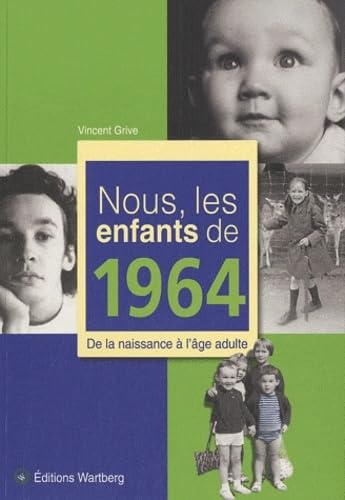 Vincent Grive

Nous, les enfants de 1964

De la naissance à l'âge adulte

Éditions Wartberg